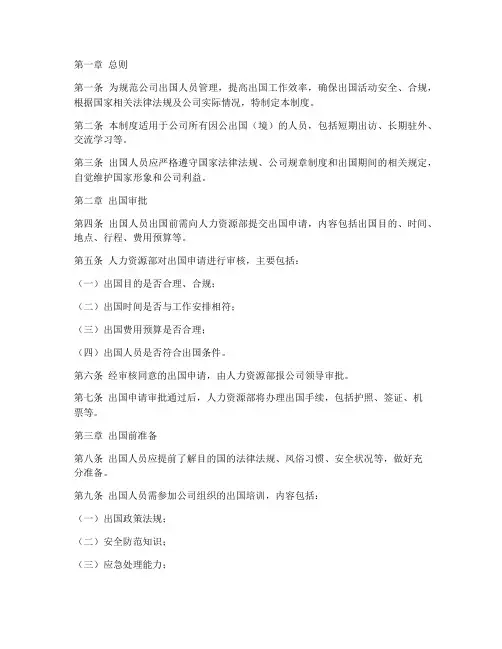 第一章 总则

第一条 为规范公司出国人员管理，提高出国工作效率，确保出国活动安全、合规，根据国家相关法律法规及公司实际情况，特制定本制度。

第二条 本制度适用于公司所有因公出国（境）的人员，包括短期出访、长期驻外、交流学习等。

第三条 出国人员应严格遵守国家法律法规、公司规章制度和出国期间的相关规定，自觉维护国家形象和公司利益。

第二章 出国审批

第四条 出国人员出国前需向人力资源部提交出国申请，内容包括出国目的、时间、地点、行程、费用预算等。

第五条 人力资源部对出国申请进行审核，主要包括：

（一）出国目的是否合理、合规；

（二）出国时间是否与工作安排相符；

（三）出国费用预算是否合理；

（四）出国人员是否符合出国条件。

第六条 经审核同意的出国申请，由人力资源部报公司领导审批。

第七条 出国申请审批通过后，人力资源部将办理出国手续，包括护照、签证、机票等。

第三章 出国前准备

第八条 出国人员应提前了解目的国的法律法规、风俗习惯、安全状况等，做好充分准备。

第九条 出国人员需参加公司组织的出国培训，内容包括：

（一）出国政策法规；

（二）安全防范知识；

（三）应急处理能力；